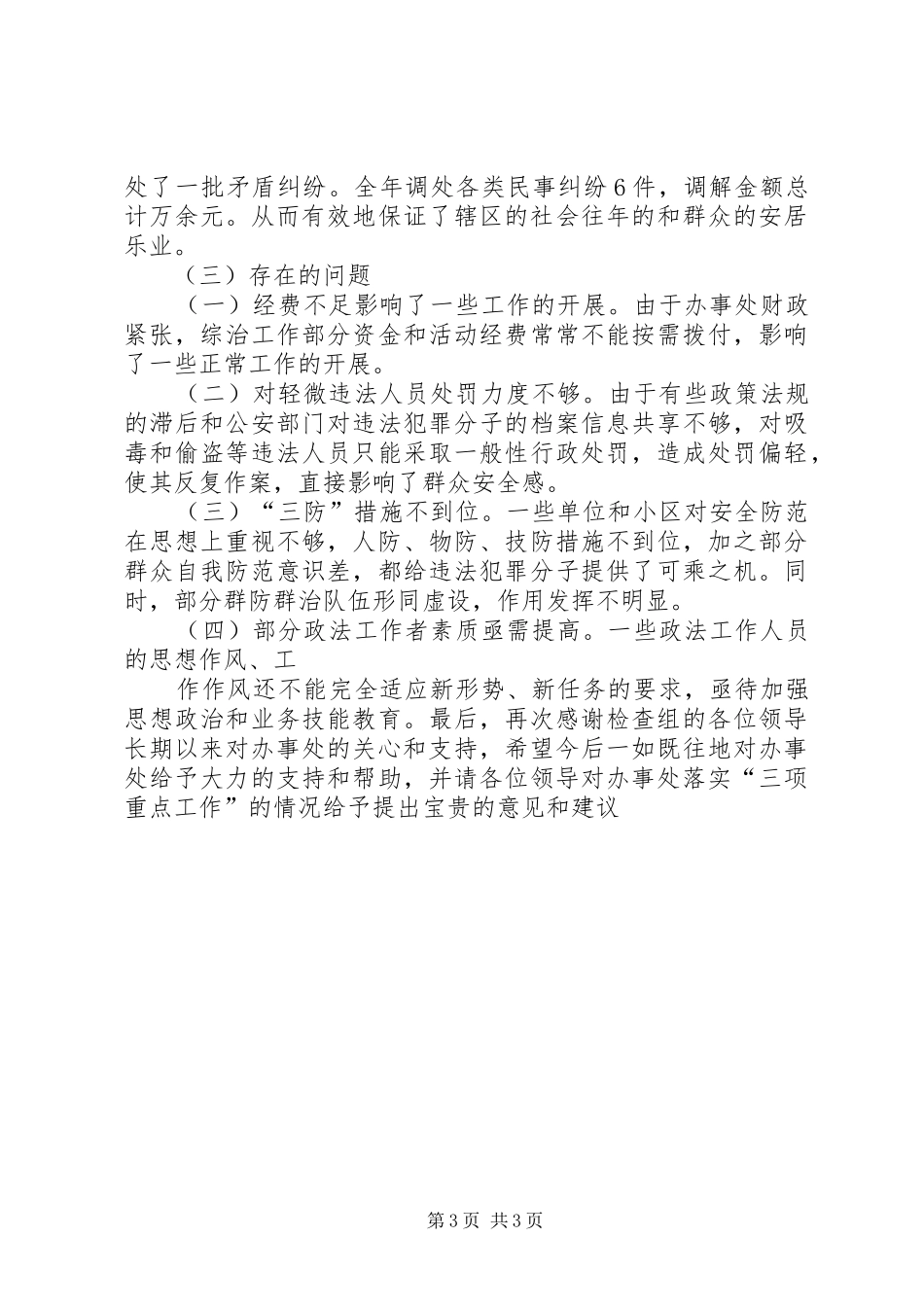 处了一批矛盾纠纷。全年调处各类民事纠纷6件，调解金额总计万余元。从而有效地保证了辖区的社会往年的和群众的安居乐业。

（三）存在的问题

（一）经费不足影响了一些工作的开展。由于办事处财政紧张，综治工作部分资金和活动经费常常不能按需拨付，影响了一些正常工作的开展。

（二）对轻微违法人员处罚力度不够。由于有些政策法规的滞后和公安部门对违法犯罪分子的档案信息共享不够，对吸毒和偷盗等违法人员只能采取一般性行政处罚，造成处罚偏轻，使其反复作案，直接影响了群众安全感。

（三）“三防”措施不到位。一些单位和小区对安全防范在思想上重视不够，人防、物防、技防措施不到位，加之部分群众自我防范意识差，都给违法犯罪分子提供了可乘之机。同时，部分群防群治队伍形同虚设，作用发挥不明显。

（四）部分政法工作者素质亟需提高。一些政法工作人员的思想作风、工

作作风还不能完全适应新形势、新任务的要求，亟待加强思想政治和业务技能教育。最后，再次感谢检查组的各位领导长期以来对办事处的关心和支持，希望今后一如既往地对办事处给予大力的支持和帮助，并请各位领导对办事处落实“三项重点工作”的情况给予提出宝贵的意见和建议

第3页 共3页